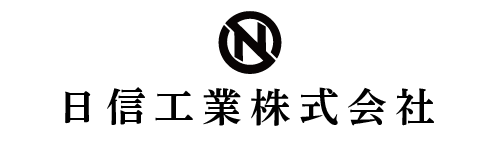 N

日信工業株式会社